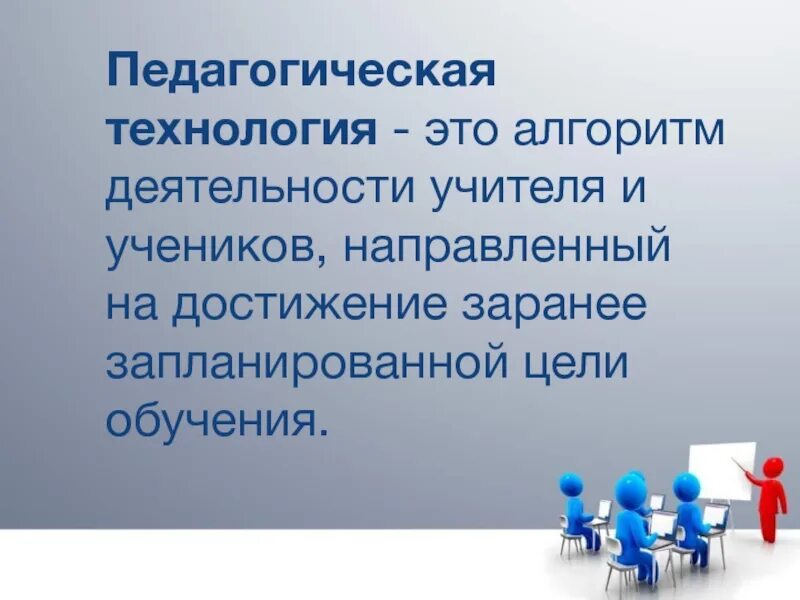 Педагогическая технология - это алгоритм деятельности учителя и учеников, направленный на достижение заранее запланированной цели обучения.